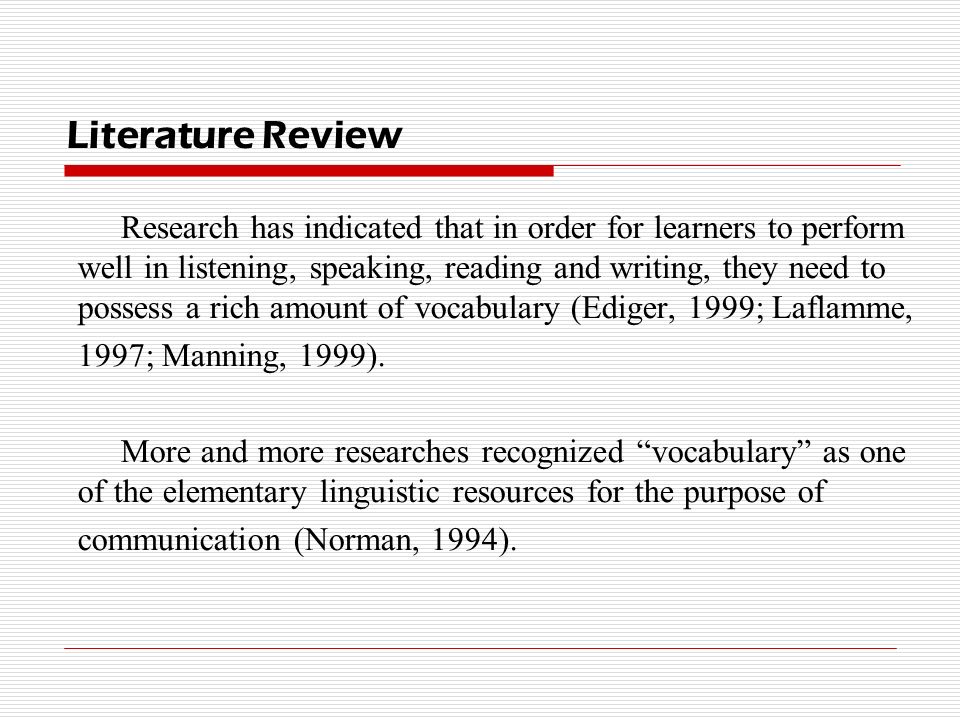 Literature Review

Research has indicated that in order for learners to perform well in listening, speaking, reading and writing, they need to possess a rich amount of vocabulary (Ediger, 1999; Laflamme, 1997; Manning, 1999).

More and more researches recognized “vocabulary” as one of the elementary linguistic resources for the purpose of communication (Norman, 1994).